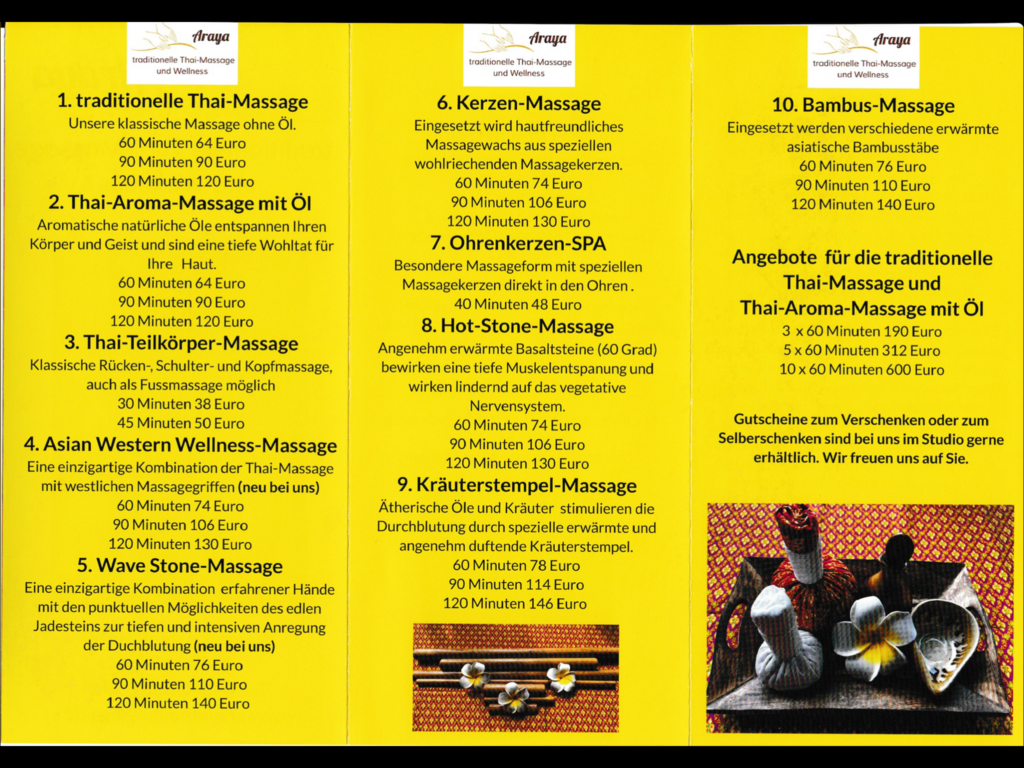 Araya
traditionelle Thai-Massage und Wellness

1. traditionelle Thai-Massage
Unsere klassische Massage ohne Öl.
60 Minuten 64 Euro
90 Minuten 90 Euro
120 Minuten 120 Euro

2. Thai-Aroma-Massage mit Öl
Aromatische natürliche Öle entspannen Ihren Körper und Geist und sind eine tiefe Wohltat für Ihre Haut.
60 Minuten 64 Euro
90 Minuten 90 Euro
120 Minuten 120 Euro

3. Thai-Teilkörper-Massage
Klassische Rücken-, Schulter- und Kopfmassage, auch als Fussmassage möglich
30 Minuten 38 Euro
45 Minuten 50 Euro

4. Asian Western Wellness-Massage
Eine einzigartige Kombination der Thai-Massage mit westlichen Massagegriffen (neu bei uns)
60 Minuten 74 Euro
90 Minuten 106 Euro
120 Minuten 130 Euro

5. Wave Stone-Massage
Eine einzigartige Kombination erfahrener Hände mit den punktuellen Möglichkeiten des edlen Jadesteins zur tiefen und intensiven Anregung der Duchblutung (neu bei uns)
60 Minuten 76 Euro
90 Minuten 110 Euro
120 Minuten 140 Euro

Araya
traditionelle Thai-Massage und Wellness

6. Kerzen-Massage
Eingesetzt wird hautfreundliches Massagewachs aus speziellen wohlriechenden Massagekerzen.
60 Minuten 74 Euro
90 Minuten 106 Euro
120 Minuten 130 Euro

7. Ohrenkerzen-SPA
Besondere Massageform mit speziellen Massagekerzen direkt in den Ohren .
40 Minuten 48 Euro

8. Hot-Stone-Massage
Angenehm erwärmte Basaltsteine (60 Grad) bewirken eine tiefe Muskelentspanung und wirken lindernd auf das vegetative Nervensystem.
60 Minuten 74 Euro
90 Minuten 106 Euro
120 Minuten 130 Euro

9. Kräuterstempel-Massage
Ätherische Öle und Kräuter stimulieren die Durchblutung durch spezielle erwärmte und angenehm duftende Kräuterstempel.
60 Minuten 78 Euro
90 Minuten 114 Euro
120 Minuten 146 Euro

Araya
traditionelle Thai-Massage und Wellness

10. Bambus-Massage
Eingesetzt werden verschiedene erwärmte asiatische Bambusstäbe
60 Minuten 76 Euro
90 Minuten 110 Euro
120 Minuten 140 Euro

Angebote für die traditionelle Thai-Massage und Thai-Aroma-Massage mit Öl
3 x 60 Minuten 190 Euro
5 x 60 Minuten 312 Euro
10 x 60 Minuten 600 Euro

Gutscheine zum Verschenken oder zum Selberschenken sind bei uns im Studio gerne erhältlich. Wir freuen uns auf Sie.